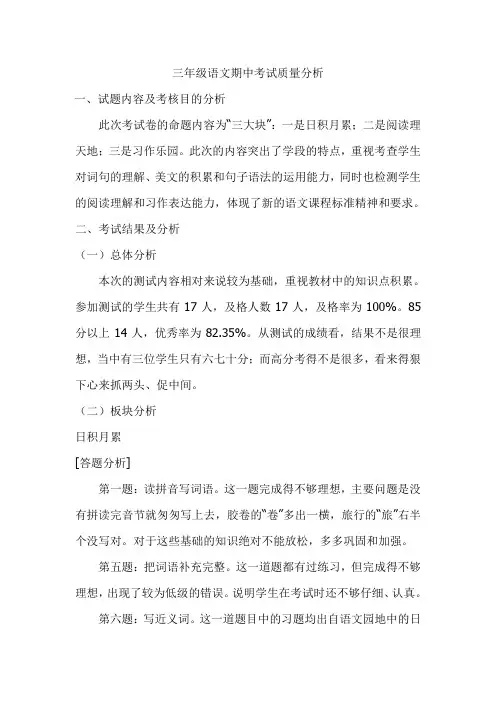 三年级语文期中考试质量分析

一、试题内容及考核目的分析

此次考试卷的命题内容为“三大块”：一是日积月累；二是阅读理天地；三是习作乐园。此次的内容突出了学段的特点，重视考查学生对词句的理解、美文的积累和句子语法的运用能力，同时也检测学生的阅读理解和习作表达能力，体现了新的语文课程标准精神和要求。

二、考试结果及分析

（一）总体分析

本次的测试内容相对来说较为基础，重视教材中的知识点积累。参加测试的学生共有 17 人，及格人数 17 人，及格率为 100%。85 分以上 14 人，优秀率为 82.35%。从测试的成绩看，结果不是很理想，当中有三位学生只有六七十分；而高分考得不是很多，看来得狠下心来抓两头、促中间。

（二）板块分析

日积月累

[答题分析]

第一题：读拼音写词语。这一题完成得不够理想，主要问题是没有拼读完音节就匆匆写上去，胶卷的“卷”多出一横，旅行的“旅”右半个没写对。对于这些基础的知识绝对不能放松，多多巩固和加强。

第五题：把词语补充完整。这一道题都有过练习，但完成得不够理想，出现了较为低级的错误。说明学生在考试时还不够仔细、认真。

第六题：写近义词。这一道题目中的习题均出自语文园地中的日